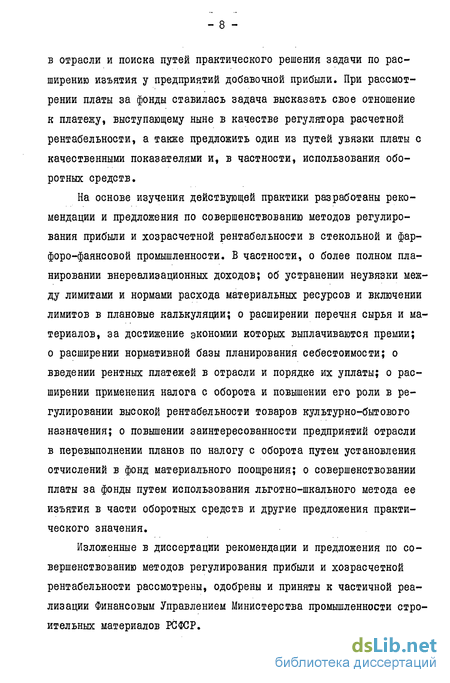 - 8 -

в отрасли и поиска путей практического решения задачи по расширению изъятия у предприятий добавочной прибыли. При рассмотрении платы за фонды ставилась задача высказать свое отношение к платежу, выступающему ныне в качестве регулятора расчетной рентабельности, а также предложить один из путей увязки платы с качественными показателями и, в частности, использования оборотных средств.

На основе изучения действующей практики разработаны рекомендации и предложения по совершенствованию методов регулирования прибыли и хозрасчетной рентабельности в стекольной и фарфоро-фаянсовой промышленности. В частности, о более полном планировании внереализационных доходов; об устранении неувязки между лимитами и нормами расхода материальных ресурсов и включении лимитов в плановые калькуляции; о расширении перечня сырья и материалов, за достижение экономии которых выплачиваются премии; о расширении нормативной базы планирования себестоимости; о введении рентных платежей в отрасли и порядке их уплаты; о расширении применения налога с оборота и повышении его роли в регулировании высокой рентабельности товаров культурно-бытового назначения; о повышении заинтересованности предприятий отрасли в перевыполнении планов по налогу с оборота путем установления отчислений в фонд материального поощрения; о совершенствовании платы за фонды путем использования льготно-шкального метода ее изъятия в части оборотных средств и другие предложения практического значения.

Изложенные в диссертации рекомендации и предложения по совершенствованию методов регулирования прибыли и хозрасчетной рентабельности рассмотрены, одобрены и приняты к частичной реализации Финансовым Управлением Министерства промышленности строительных материалов РСФСР.

dsLib.net
библиотека диссертаций